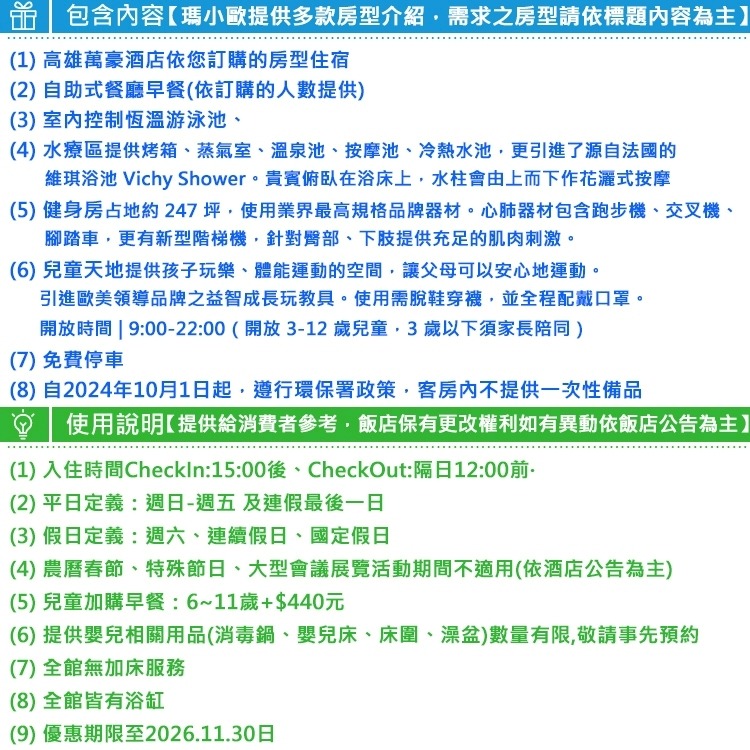 包含內容【瑪小歐提供多款房型介紹，需求之房型請依標題內容為主】

(1) 高雄萬豪酒店依您訂購的房型住宿
(2) 自助式餐廳早餐(依訂購的人數提供)
(3) 室內控制恆溫游泳池、
(4) 水療區提供烤箱、蒸氣室、溫泉池、按摩池、冷熱水池，更引進了源自法國的維琪浴池 Vichy Shower。貴賓俯臥在浴床上，水柱會由上而下作花灑式按摩
(5) 健身房占地約 247 坪，使用業界最高規格品牌器材。心肺器材包含跑步機、交叉機、腳踏車，更有新型階梯機，針對臀部、下肢提供充足的肌肉刺激。
(6) 兒童天地提供孩子玩樂、體能運動的空間，讓父母可以安心地運動。
引進歐美領導品牌之益智成長玩教具。使用需脫鞋穿襪，並全程配戴口罩。
開放時間 | 9:00-22:00 ( 開放 3-12 歲兒童，3 歲以下須家長陪同 )
(7) 免費停車
(8) 自2024年10月1日起，遵行環保署政策，客房內不提供一次性備品

使用說明【提供給消費者參考，飯店保有更改權利如有異動依飯店公告為主】

(1) 入住時間CheckIn:15:00後、CheckOut:隔日12:00前·
(2) 平日定義：週日-週五 及連假最後一日
(3) 假日定義：週六、連續假日、國定假日
(4) 農曆春節、特殊節日、大型會議展覽活動期間不適用(依酒店公告為主)
(5) 兒童加購早餐：6~11歲+$440元
(6) 提供嬰兒相關用品(消毒鍋、嬰兒床、床圍、澡盆)數量有限,敬請事先預約
(7) 全館無加床服務
(8) 全館皆有浴缸
(9) 優惠期限至2026.11.30日